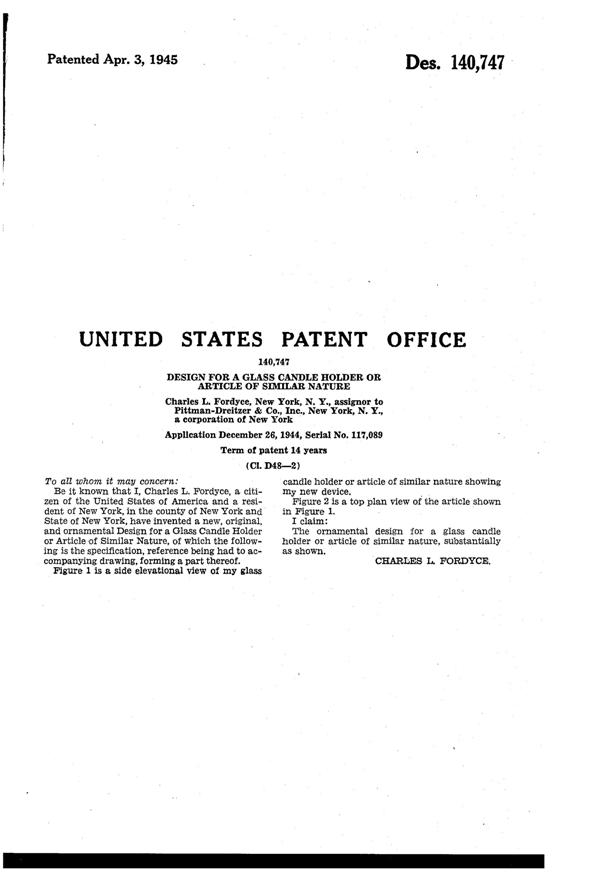 Patented Apr. 3, 1945

Des. 140,747

UNITED STATES PATENT OFFICE

140,747

DESIGN FOR A GLASS CANDLE HOLDER OR ARTICLE OF SIMILAR NATURE

Charles L. Fordyce, New York, N. Y., assignor to Pittman-Dreitzer & Co., Inc., New York, N. Y., a corporation of New York

Application December 26, 1944, Serial No. 117,089

Term of patent 14 years

(Cl. D48—2)

To all whom it may concern:

Be it known that I, Charles L. Fordyce, a citizen of the United States of America and a resident of New York, in the county of New York and State of New York, have invented a new, original, and ornamental Design for a Glass Candle Holder or Article of Similar Nature, of which the following is the specification, reference being had to accompanying drawing, forming a part thereof.

Figure 1 is a side elevational view of my glass candle holder or article of similar nature showing my new device.

Figure 2 is a top plan view of the article shown in Figure 1.

I claim:

The ornamental design for a glass candle holder or article of similar nature, substantially as shown.

CHARLES L. FORDYCE.